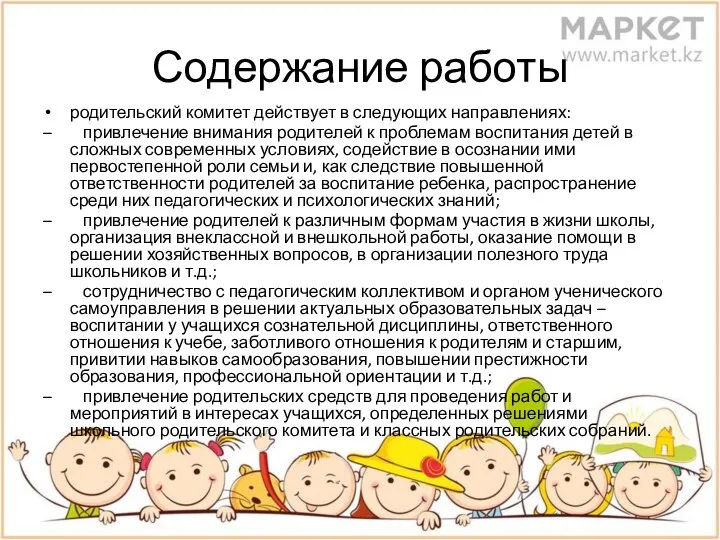 МАРКЕТ
www.market.kz

Содержание работы

• родительский комитет действует в следующих направлениях:

– привлечение внимания родителей к проблемам воспитания детей в сложных современных условиях, содействие в осознании ими первостепенной роли семьи и, как следствие повышенной ответственности родителей за воспитание ребенка, распространение среди них педагогических и психологических знаний;

– привлечение родителей к различным формам участия в жизни школы, организация внеклассной и внешкольной работы, оказание помощи в решении хозяйственных вопросов, в организации полезного труда школьников и т.д.;

– сотрудничество с педагогическим коллективом и органом ученического самоуправления в решении актуальных образовательных задач – воспитании у учащихся сознательной дисциплины, ответственного отношения к учебе, заботливого отношения к родителям и старшим, привитии навыков самообразования, повышении престижности образования, профессиональной ориентации и т.д.;

– привлечение родительских средств для проведения работ и мероприятий в интересах учащихся, определенных решениями школьного родительского комитета и классных родительских собраний.